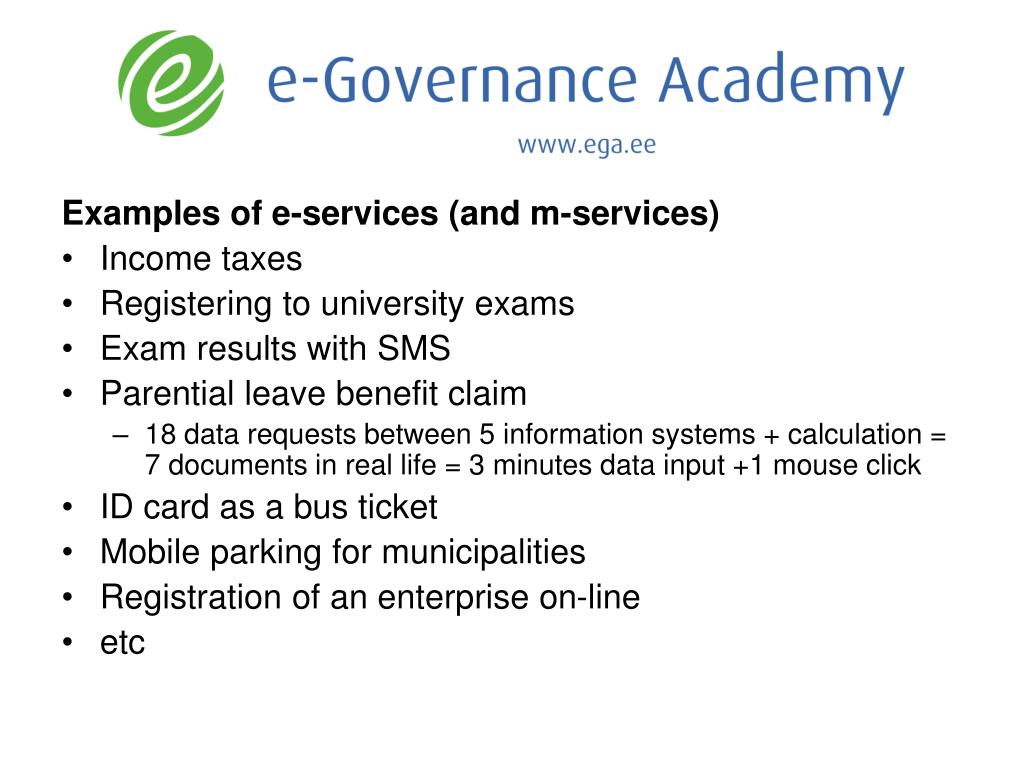 e-Governance Academy
www.ega.ee

Examples of e-services (and m-services)
• Income taxes
• Registering to university exams
• Exam results with SMS
• Parential leave benefit claim
– 18 data requests between 5 information systems + calculation = 7 documents in real life = 3 minutes data input +1 mouse click
• ID card as a bus ticket
• Mobile parking for municipalities
• Registration of an enterprise on-line
• etc